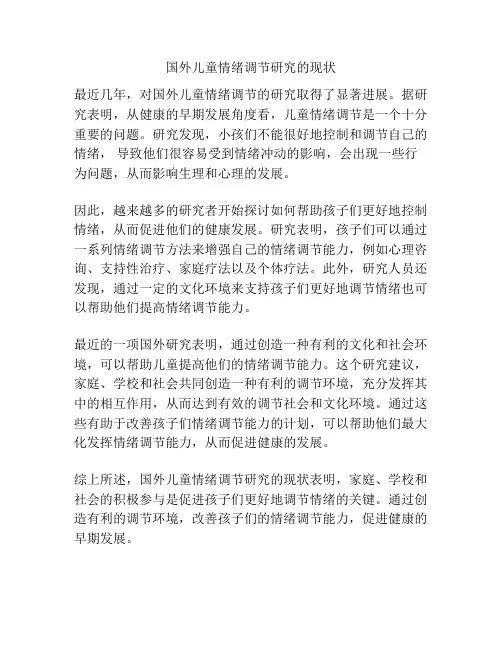 国外儿童情绪调节研究的现状

最近几年，对国外儿童情绪调节的研究取得了显著进展。据研究表明，从健康的早期发展角度看，儿童情绪调节是一个十分重要的问题。研究发现，小孩们不能很好地控制和调节自己的情绪，导致他们很容易受到情绪冲动的影响，会出现一些行为问题，从而影响生理和心理的发展。

因此，越来越多的研究者开始探讨如何帮助孩子们更好地控制情绪，从而促进他们的健康发展。研究表明，孩子们可以通过一系列情绪调节方法来增强自己的情绪调节能力，例如心理咨询、支持性治疗、家庭疗法以及个体疗法。此外，研究人员还发现，通过一定的文化环境来支持孩子们更好地调节情绪也可以帮助他们提高情绪调节能力。

最近的一项国外研究表明，通过创造一种有利的文化和社会环境，可以帮助儿童提高他们的情绪调节能力。这个研究建议，家庭、学校和社会共同创造一种有利的调节环境，充分发挥其中的相互作用，从而达到有效的调节社会和文化环境。通过这些有助于改善孩子们情绪调节能力的计划，可以帮助他们最大化发挥情绪调节能力，从而促进健康的发展。

综上所述，国外儿童情绪调节研究的现状表明，家庭、学校和社会的积极参与是促进孩子们更好地调节情绪的关键。通过创造有利的调节环境，改善孩子们的情绪调节能力，促进健康的早期发展。